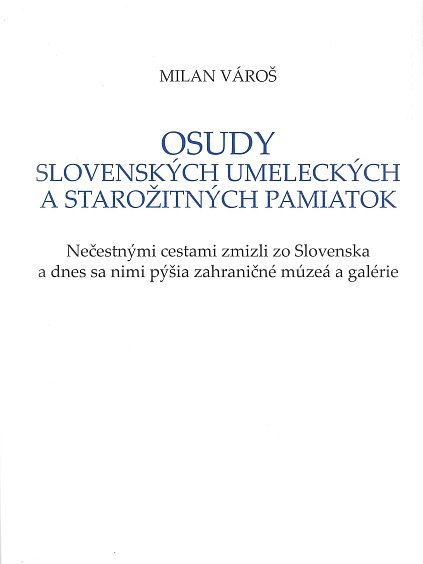 MILAN VÁROŠ

OSUDY
SLOVENSKÝCH UMELECKÝCH
A STAROŽITNÝCH PAMIATOK

Nečestnými cestami zmizli zo Slovenska
a dnes sa nimi pýšia zahraničné múzeá a galérie